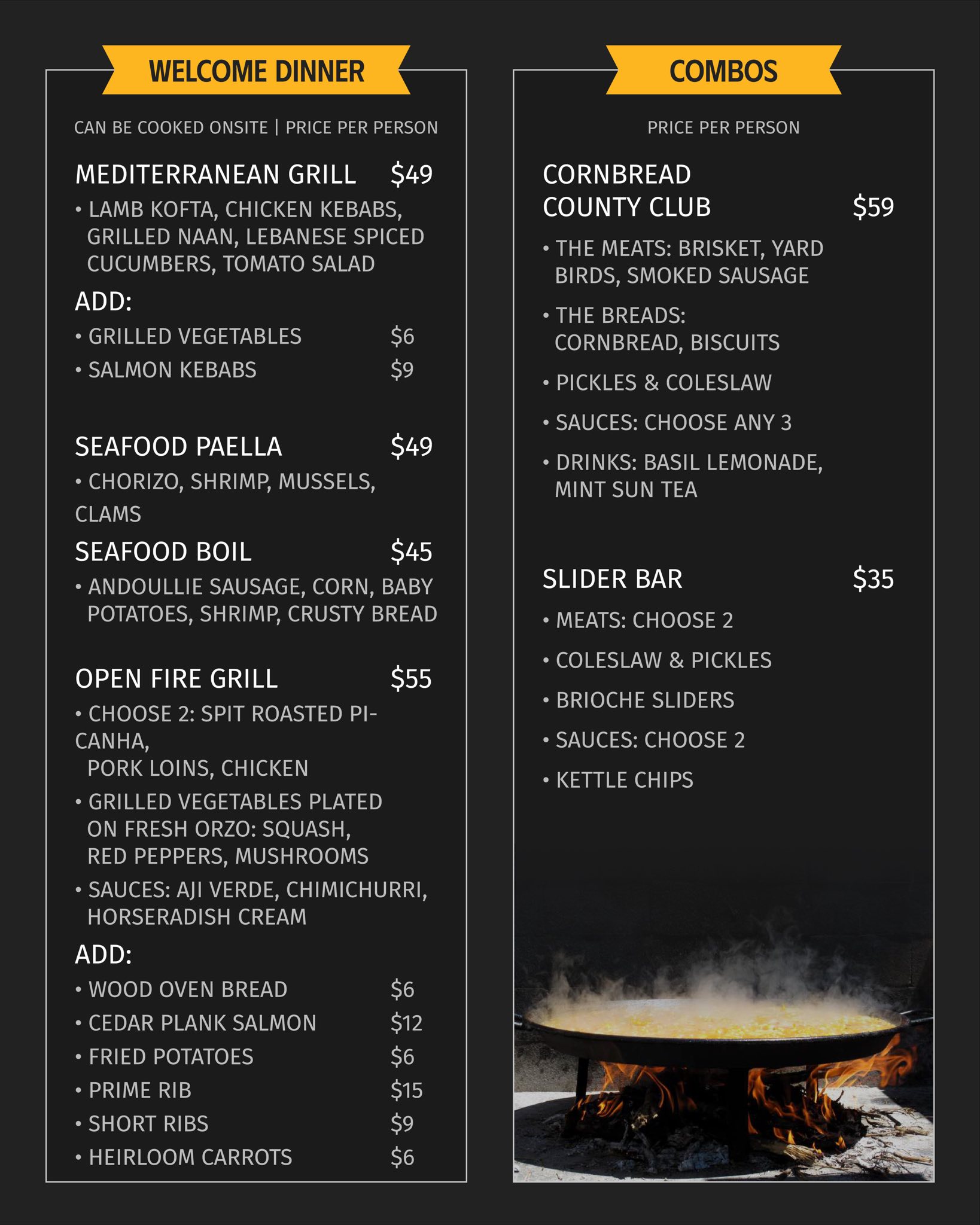 WELCOME DINNER

CAN BE COOKED ONSITE | PRICE PER PERSON

MEDITERRANEAN GRILL $49

• LAMB KOFTA, CHICKEN KEBABS, GRILLED NAAN, LEBANESE SPICED CUCUMBERS, TOMATO SALAD

ADD:

• GRILLED VEGETABLES $6

• SALMON KEBABS $9

SEAFOOD PAELLA $49

• CHORIZO, SHRIMP, MUSSELS, CLAMS

SEAFOOD BOIL $45

• ANDOULLIE SAUSAGE, CORN, BABY POTATOES, SHRIMP, CRUSTY BREAD

OPEN FIRE GRILL $55

• CHOOSE 2: SPIT ROASTED PICANHA, PORK LOINS, CHICKEN

• GRILLED VEGETABLES PLATED ON FRESH ORZO: SQUASH, RED PEPPERS, MUSHROOMS

• SAUCES: AJI VERDE, CHIMICHURRI, HORSERADISH CREAM

ADD:

• WOOD OVEN BREAD $6

• CEDAR PLANK SALMON $12

• FRIED POTATOES $6

• PRIME RIB $15

• SHORT RIBS $9

• HEIRLOOM CARROTS $6

COMBOS

PRICE PER PERSON

CORNBREAD COUNTY CLUB $59

• THE MEATS: BRISKET, YARD BIRDS, SMOKED SAUSAGE

• THE BREADS: CORNBREAD, BISCUITS

• PICKLES & COLESLAW

• SAUCES: CHOOSE ANY 3

• DRINKS: BASIL LEMONADE, MINT SUN TEA

SLIDER BAR $35

• MEATS: CHOOSE 2

• COLESLAW & PICKLES

• BRIOCHE SLIDERS

• SAUCES: CHOOSE 2

• KETTLE CHIPS